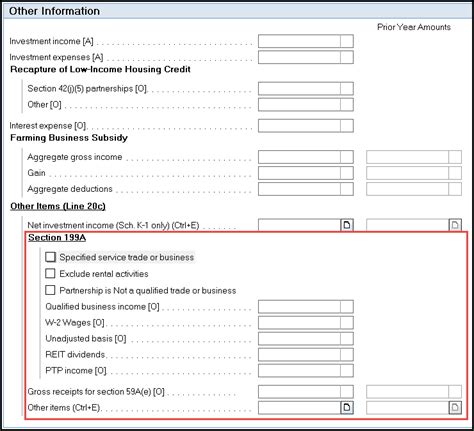 Other Information

Prior Year Amounts

Investment income [A]

Investment expenses [A]

Recapture of Low-Income Housing Credit

Section 42(j)(5) partnerships [O]

Other [O]

Interest expense [O]

Farming Business Subsidy

Aggregate gross income

Gain

Aggregate deductions

Other Items (Line 20c)

Net investment income (Sch. K-1 only) (Ctrl+E)

Section 199A

Specified service trade or business

Exclude rental activities

Partnership is Not a qualified trade or business

Qualified business income [O]

W-2 Wages [O]

Unadjusted basis [O]

REIT dividends

PTP income [O]

Gross receipts for section 59A(e) [O]

Other items (Ctrl+E)